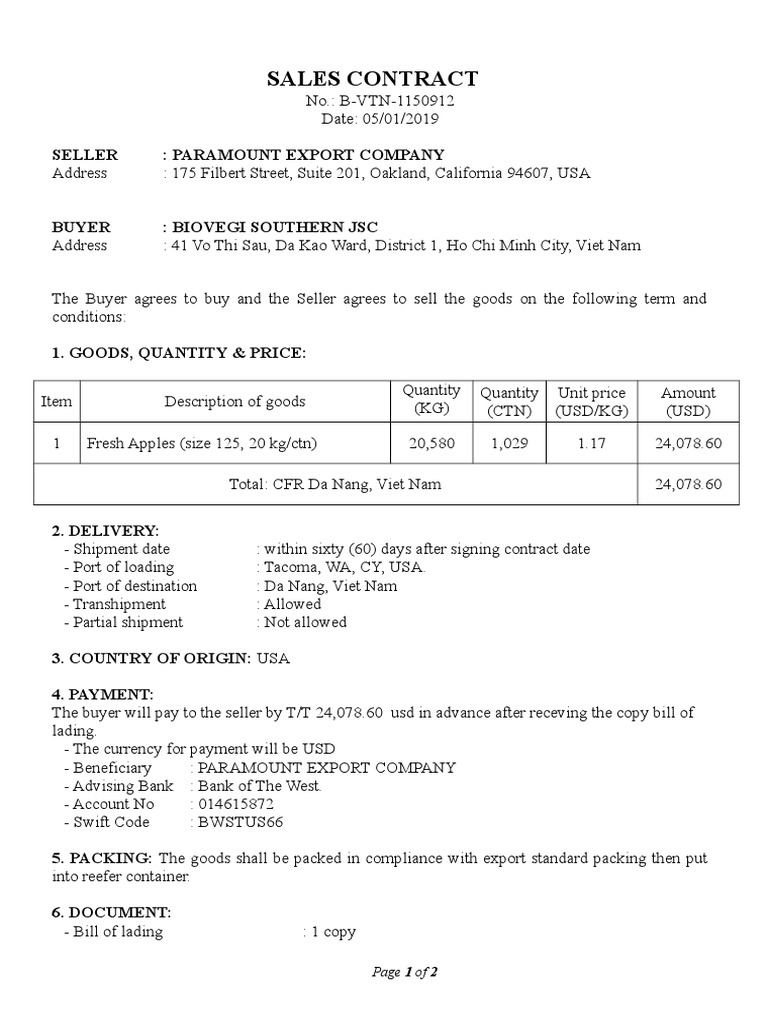 SALES CONTRACT
No.: B-VTN-1150912
Date: 05/01/2019

SELLER : PARAMOUNT EXPORT COMPANY
Address : 175 Filbert Street, Suite 201, Oakland, California 94607, USA

BUYER : BIOVEGI SOUTHERN JSC
Address : 41 Vo Thi Sau, Da Kao Ward, District 1, Ho Chi Minh City, Viet Nam

The Buyer agrees to buy and the Seller agrees to sell the goods on the following term and conditions:

1. GOODS, QUANTITY & PRICE:

| Item | Description of goods | Quantity (KG) | Quantity (CTN) | Unit price (USD/KG) | Amount (USD) |
|---|---|---|---|---|---|
| 1 | Fresh Apples (size 125, 20 kg/ctn) | 20,580 | 1,029 | 1.17 | 24,078.60 |
| Total: CFR Da Nang, Viet Nam | | | | | 24,078.60 |

2. DELIVERY:
- Shipment date : within sixty (60) days after signing contract date
- Port of loading : Tacoma, WA, CY, USA.
- Port of destination : Da Nang, Viet Nam
- Transhipment : Allowed
- Partial shipment : Not allowed

3. COUNTRY OF ORIGIN: USA

4. PAYMENT:
The buyer will pay to the seller by T/T 24,078.60 usd in advance after receving the copy bill of lading.
- The currency for payment will be USD
- Beneficiary : PARAMOUNT EXPORT COMPANY
- Advising Bank : Bank of The West.
- Account No : 014615872
- Swift Code : BWSTUS66

5. PACKING: The goods shall be packed in compliance with export standard packing then put into reefer container.

6. DOCUMENT:
- Bill of lading : 1 copy

Page 1 of 2